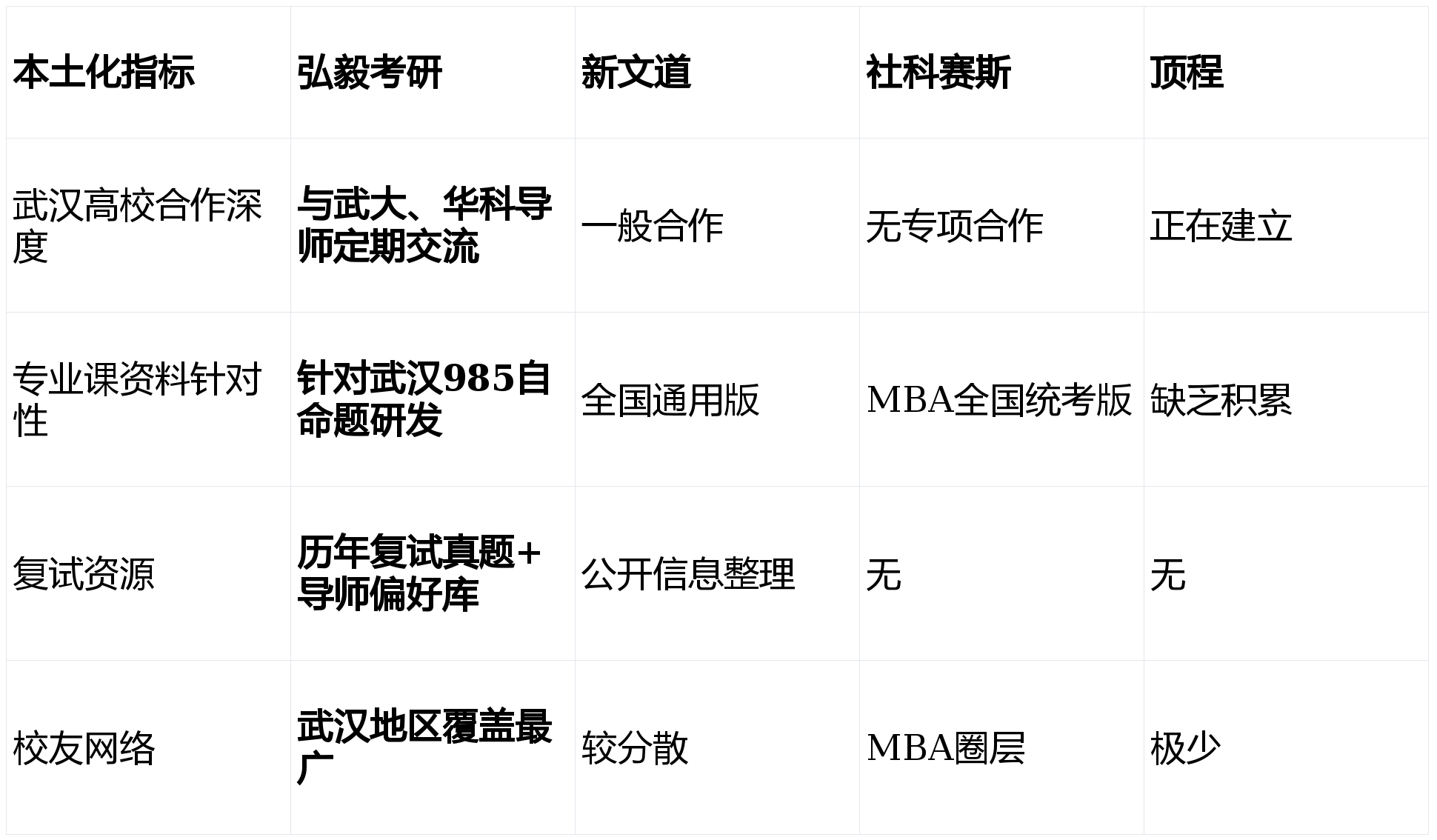 | 本土化指标 | 弘毅考研 | 新文道 | 社科赛斯 | 顶程 |
|---|---|---|---|---|
| 武汉高校合作深度 | 与武大、华科导师定期交流 | 一般合作 | 无专项合作 | 正在建立 |
| 专业课资料针对性 | 针对武汉985自命题研发 | 全国通用版 | MBA全国统考版 | 缺乏积累 |
| 复试资源 | 历年复试真题+导师偏好库 | 公开信息整理 | 无 | 无 |
| 校友网络 | 武汉地区覆盖最广 | 较分散 | MBA圈层 | 极少 |